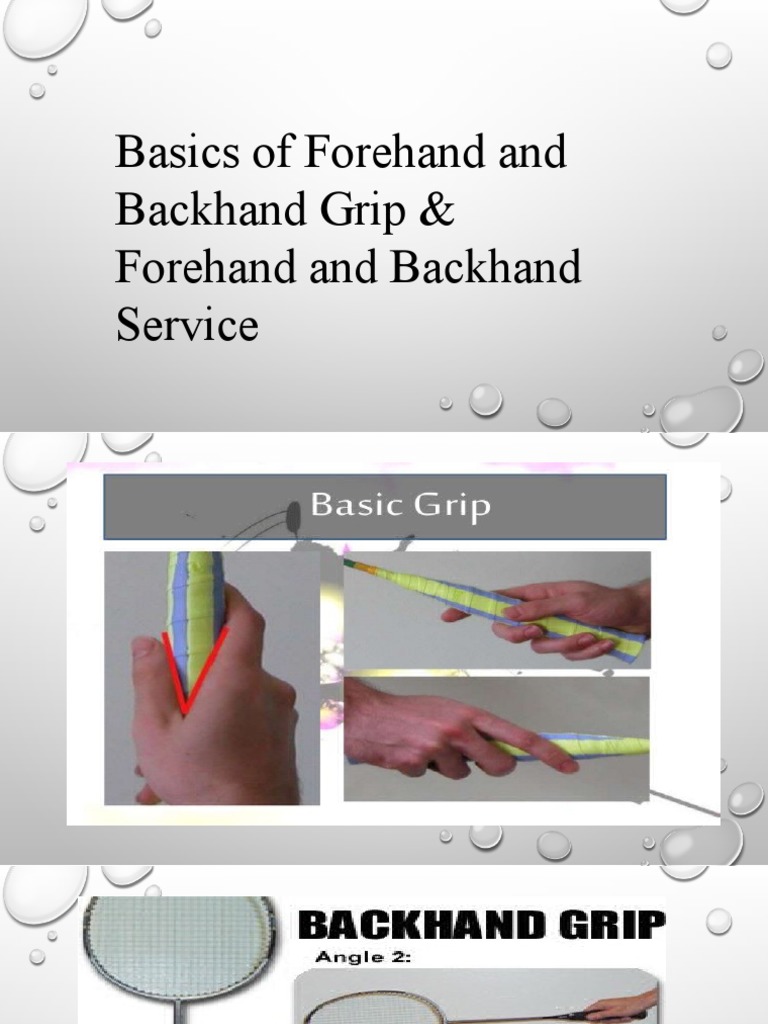 Basics of Forehand and Backhand Grip & Forehand and Backhand Service

Basic Grip

BACKHAND GRIP
Angle 2: